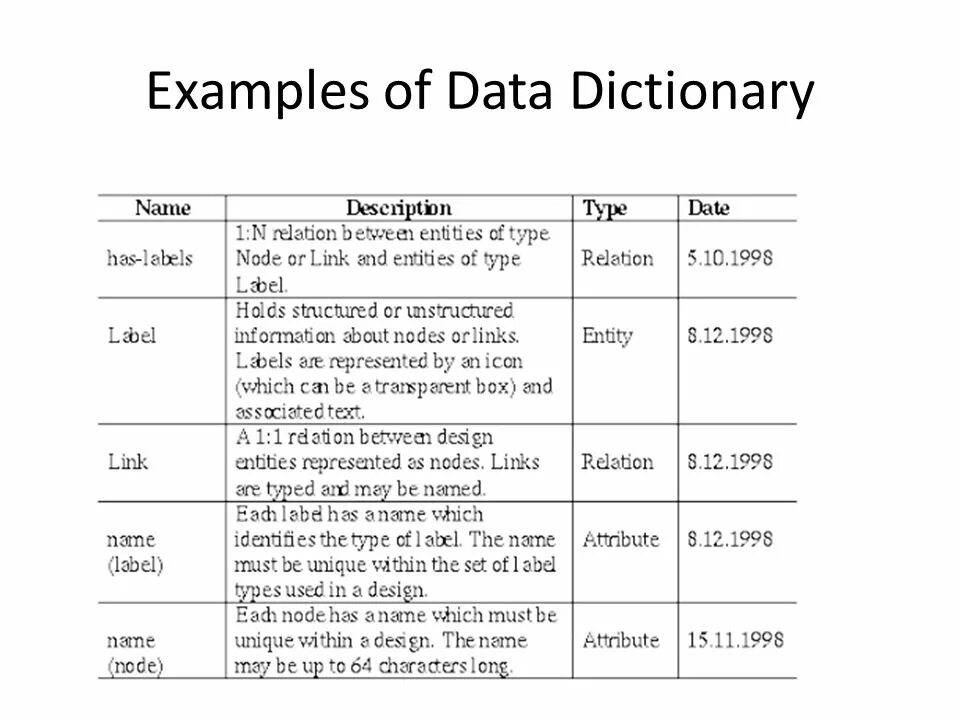 Examples of Data Dictionary

| Name | Description | Type | Date |
|---|---|---|---|
| has-labels | 1:N relation between entities of type Node or Link and entities of type Label. | Relation | 5.10.1998 |
| Label | Holds structured or unstructured information about nodes or links. Labels are represented by an icon (which can be a transparent box) and associated text. | Entity | 8.12.1998 |
| Link | A 1:1 relation between design entities represented as nodes. Links are typed and may be named. | Relation | 8.12.1998 |
| name (label) | Each label has a name which identifies the type of label. The name must be unique within the set of label types used in a design. | Attribute | 8.12.1998 |
| name (node) | Each node has a name which must be unique within a design. The name may be up to 64 characters long. | Attribute | 15.11.1998 |